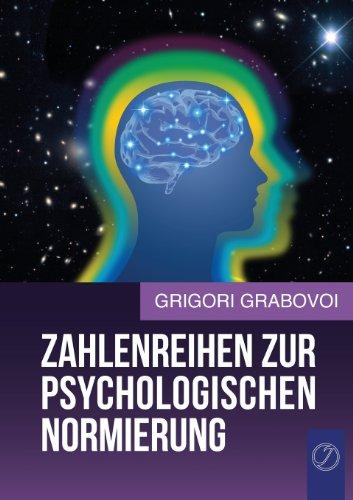 GRIGORI GRABOVOI

ZAHLENREIHEN ZUR PSYCHOLOGISCHEN NORMIERUNG